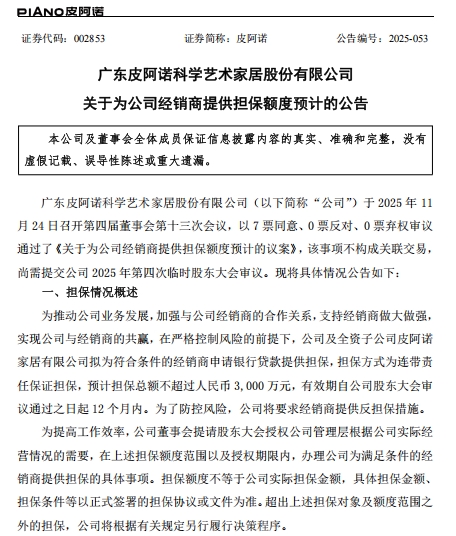 PIANO皮阿诺

证券代码：002853　　证券简称：皮阿诺　　公告编号：2025-053

广东皮阿诺科学艺术家居股份有限公司
关于为公司经销商提供担保额度预计的公告

本公司及董事会全体成员保证信息披露内容的真实、准确和完整，没有虚假记载、误导性陈述或重大遗漏。

广东皮阿诺科学艺术家居股份有限公司（以下简称“公司”）于 2025 年 11 月 24 日召开第四届董事会第十三次会议，以 7 票同意、0 票反对、0 票弃权审议通过了《关于为公司经销商提供担保额度预计的议案》，该事项不构成关联交易，尚需提交公司 2025 年第四次临时股东大会审议。现将具体情况公告如下：

一、担保情况概述

为推动公司业务发展，加强与公司经销商的合作关系，支持经销商做大做强，实现公司与经销商的共赢，在严格控制风险的前提下，公司及全资子公司皮阿诺家居有限公司拟为符合条件的经销商申请银行贷款提供担保，担保方式为连带责任保证担保，预计担保总额不超过人民币 3,000 万元，有效期自公司股东大会审议通过之日起 12 个月内。为了防控风险，公司将要求经销商提供反担保措施。

为提高工作效率，公司董事会提请股东大会授权公司管理层根据公司实际经营情况的需要，在上述担保额度范围以及授权期限内，办理公司为满足条件的经销商提供担保的具体事项。担保额度不等于公司实际担保金额，具体担保金额、担保条件等以正式签署的担保协议或文件为准。超出上述担保对象及额度范围之外的担保，公司将根据有关规定另行履行决策程序。